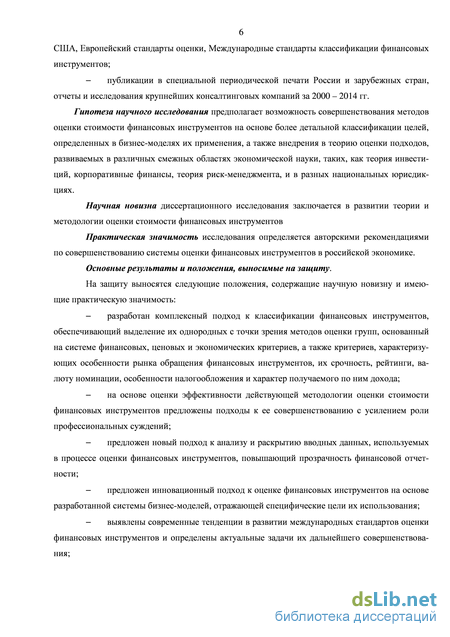 6

США, Европейский стандарты оценки, Международные стандарты классификации финансовых инструментов;

– публикации в специальной периодической печати России и зарубежных стран, отчеты и исследования крупнейших консалтинговых компаний за 2000 – 2014 гг.

Гипотеза научного исследования предполагает возможность совершенствования методов оценки стоимости финансовых инструментов на основе более детальной классификации целей, определенных в бизнес-моделях их применения, а также внедрения в теорию оценки подходов, развиваемых в различных смежных областях экономической науки, таких, как теория инвестиций, корпоративные финансы, теория риск-менеджмента, и в разных национальных юрисдикциях.

Научная новизна диссертационного исследования заключается в развитии теории и методологии оценки стоимости финансовых инструментов

Практическая значимость исследования определяется авторскими рекомендациями по совершенствованию системы оценки финансовых инструментов в российской экономике.

Основные результаты и положения, выносимые на защиту.

На защиту выносятся следующие положения, содержащие научную новизну и имеющие практическую значимость:

– разработан комплексный подход к классификации финансовых инструментов, обеспечивающий выделение их однородных с точки зрения методов оценки групп, основанный на системе финансовых, ценовых и экономических критериев, а также критериев, характеризующих особенности рынка обращения финансовых инструментов, их срочность, рейтинги, валюту номинации, особенности налогообложения и характер получаемого по ним дохода;

– на основе оценки эффективности действующей методологии оценки стоимости финансовых инструментов предложены подходы к ее совершенствованию с усилением роли профессиональных суждений;

– предложен новый подход к анализу и раскрытию вводных данных, используемых в процессе оценки финансовых инструментов, повышающий прозрачность финансовой отчетности;

– предложен инновационный подход к оценке финансовых инструментов на основе разработанной системы бизнес-моделей, отражающей специфические цели их использования;

– выявлены современные тенденции в развитии международных стандартов оценки финансовых инструментов и определены актуальные задачи их дальнейшего совершенствования;

dsLib.net
библиотека диссертаций